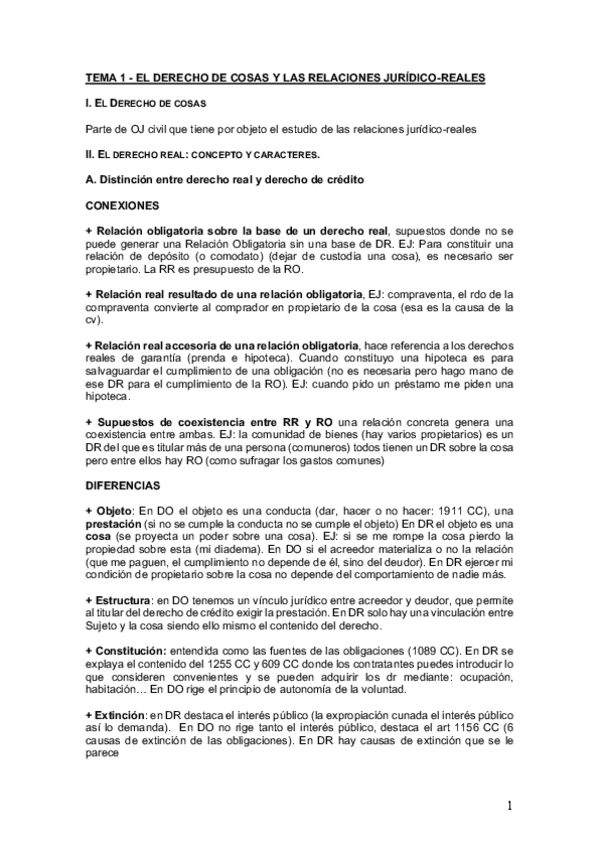 TEMA 1 - EL DERECHO DE COSAS Y LAS RELACIONES JURÍDICO-REALES

I. EL DERECHO DE COSAS

Parte de OJ civil que tiene por objeto el estudio de las relaciones jurídico-reales

II. EL DERECHO REAL: CONCEPTO Y CARACTERES.

A. Distinción entre derecho real y derecho de crédito

CONEXIONES

+ Relación obligatoria sobre la base de un derecho real, supuestos donde no se puede generar una Relación Obligatoria sin una base de DR. EJ: Para constituir una relación de depósito (o comodato) (dejar de custodia una cosa), es necesario ser propietario. La RR es presupuesto de la RO.

+ Relación real resultado de una relación obligatoria, EJ: compraventa, el rdo de la compraventa convierte al comprador en propietario de la cosa (esa es la causa de la cv).

+ Relación real accesoria de una relación obligatoria, hace referencia a los derechos reales de garantía (prenda e hipoteca). Cuando constituyo una hipoteca es para salvaguardar el cumplimiento de una obligación (no es necesaria pero hago mano de ese DR para el cumplimiento de la RO). EJ: cuando pido un préstamo me piden una hipoteca.

+ Supuestos de coexistencia entre RR y RO una relación concreta genera una coexistencia entre ambas. EJ: la comunidad de bienes (hay varios propietarios) es un DR del que es titular más de una persona (comuneros) todos tienen un DR sobre la cosa pero entre ellos hay RO (como sufragar los gastos comunes)

DIFERENCIAS

+ Objeto: En DO el objeto es una conducta (dar, hacer o no hacer: 1911 CC), una prestación (si no se cumple la conducta no se cumple el objeto) En DR el objeto es una cosa (se proyecta un poder sobre una cosa). EJ: si se me rompe la cosa pierdo la propiedad sobre esta (mi diadema). En DO si el acreedor materializa o no la relación (que me paguen, el cumplimiento no depende de él, sino del deudor). En DR ejercer mi condición de propietario sobre la cosa no depende del comportamiento de nadie más.

+ Estructura: en DO tenemos un vínculo jurídico entre acreedor y deudor, que permite al titular del derecho de crédito exigir la prestación. En DR solo hay una vinculación entre Sujeto y la cosa siendo ello mismo el contenido del derecho.

+ Constitución: entendida como las fuentes de las obligaciones (1089 CC). En DR se explaya el contenido del 1255 CC y 609 CC donde los contratantes puedes introducir lo que consideren convenientes y se pueden adquirir los dr mediante: ocupación, habitación… En DO rige el principio de autonomía de la voluntad.

+ Extinción: en DR destaca el interés público (la expropiación cunada el interés público así lo demanda). En DO no rige tanto el interés público, destaca el art 1156 CC (6 causas de extinción de las obligaciones). En DR hay causas de extinción que se le parece

1